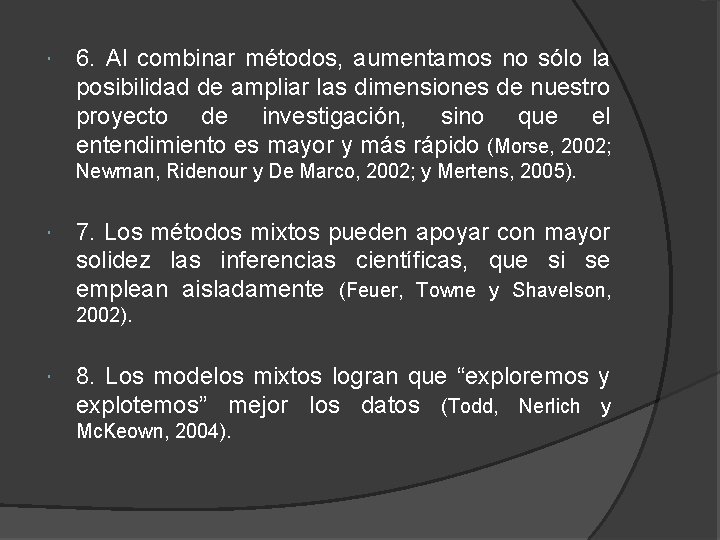 6. Al combinar métodos, aumentamos no sólo la posibilidad de ampliar las dimensiones de nuestro proyecto de investigación, sino que el entendimiento es mayor y más rápido (Morse, 2002; Newman, Ridenour y De Marco, 2002; y Mertens, 2005).

7. Los métodos mixtos pueden apoyar con mayor solidez las inferencias científicas, que si se emplean aisladamente (Feuer, Towne y Shavelson, 2002).

8. Los modelos mixtos logran que “exploremos y explotemos” mejor los datos (Todd, Nerlich y McKeown, 2004).